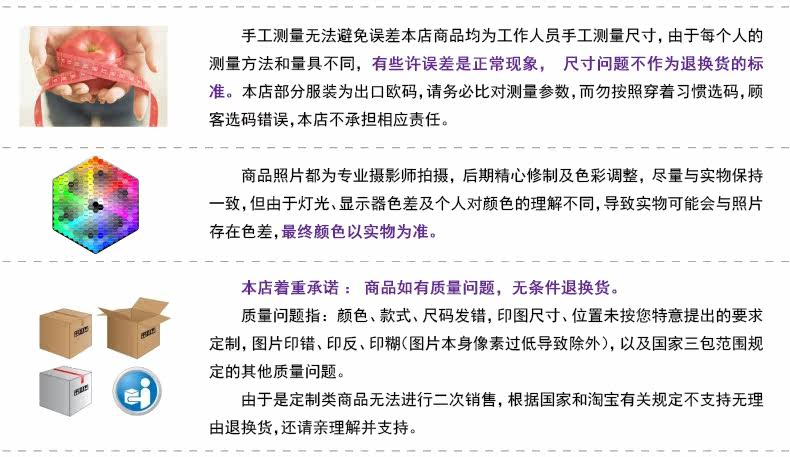 手工测量无法避免误差本店商品均为工作人员手工测量尺寸，由于每个人的测量方法和量具不同，有些许误差是正常现象， 尺寸问题不作为退换货的标准。本店部分服装为出口欧码，请务必比对测量参数，而勿按照穿着习惯选码，顾客选码错误，本店不承担相应责任。

商品照片都为专业摄影师拍摄，后期精心修制及色彩调整，尽量与实物保持一致，但由于灯光、显示器色差及个人对颜色的理解不同，导致实物可能会与照片存在色差，最终颜色以实物为准。

本店着重承诺： 商品如有质量问题，无条件退换货。

质量问题指：颜色、款式、尺码发错，印图尺寸、位置未按您特意提出的要求定制，图片印错、印反、印糊（图片本身像素过低导致除外），以及国家三包范围规定的其他质量问题。

由于是定制类商品无法进行二次销售，根据国家和淘宝有关规定不支持无理由退换货，还请亲理解并支持。